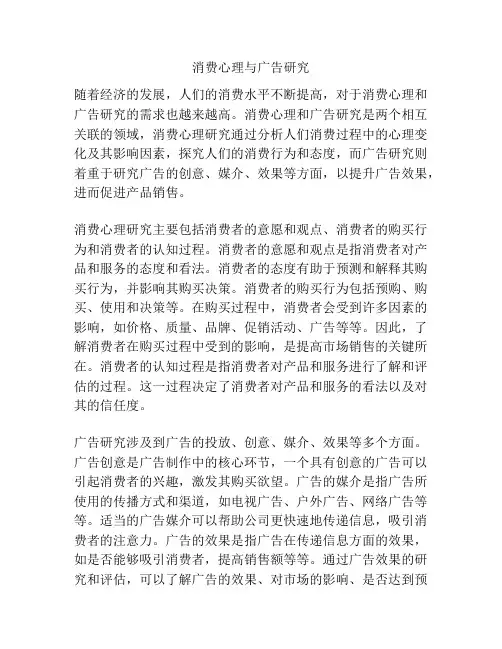 消费心理与广告研究

随着经济的发展，人们的消费水平不断提高，对于消费心理和广告研究的需求也越来越高。消费心理和广告研究是两个相互关联的领域，消费心理研究通过分析人们消费过程中的心理变化及其影响因素，探究人们的消费行为和态度，而广告研究则着重于研究广告的创意、媒介、效果等方面，以提升广告效果，进而促进产品销售。

消费心理研究主要包括消费者的意愿和观点、消费者的购买行为和消费者的认知过程。消费者的意愿和观点是指消费者对产品和服务的态度和看法。消费者的态度有助于预测和解释其购买行为，并影响其购买决策。消费者的购买行为包括预购、购买、使用和决策等。在购买过程中，消费者会受到许多因素的影响，如价格、质量、品牌、促销活动、广告等等。因此，了解消费者在购买过程中受到的影响，是提高市场销售的关键所在。消费者的认知过程是指消费者对产品和服务进行了解和评估的过程。这一过程决定了消费者对产品和服务的看法以及对其的信任度。

广告研究涉及到广告的投放、创意、媒介、效果等多个方面。广告创意是广告制作中的核心环节，一个具有创意的广告可以引起消费者的兴趣，激发其购买欲望。广告的媒介是指广告所使用的传播方式和渠道，如电视广告、户外广告、网络广告等等。适当的广告媒介可以帮助公司更快速地传递信息，吸引消费者的注意力。广告的效果是指广告在传递信息方面的效果，如是否能够吸引消费者，提高销售额等等。通过广告效果的研究和评估，可以了解广告的效果、对市场的影响、是否达到预